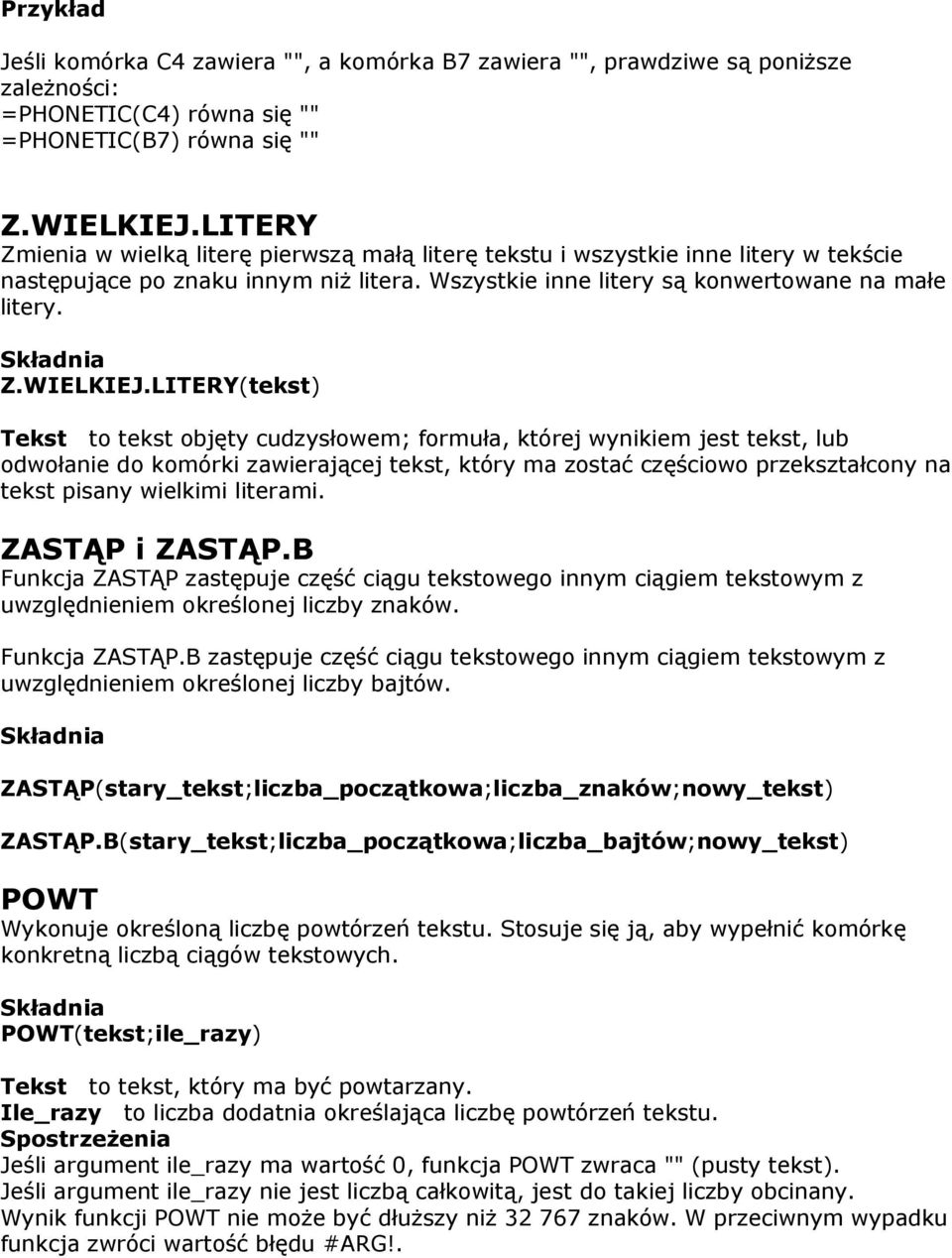 Przykład

Jeśli komórka C4 zawiera "", a komórka B7 zawiera "", prawdziwe są poniższe zależności:
=PHONETIC(C4) równa się ""
=PHONETIC(B7) równa się ""

Z.WIELKIEJ.LITERY
Zmienia w wielką literę pierwszą małą literę tekstu i wszystkie inne litery w tekście następujące po znaku innym niż litera. Wszystkie inne litery są konwertowane na małe litery.

Składnia
Z.WIELKIEJ.LITERY(tekst)

Tekst to tekst objęty cudzysłowem; formuła, której wynikiem jest tekst, lub odwołanie do komórki zawierającej tekst, który ma zostać częściowo przekształcony na tekst pisany wielkimi literami.

ZASTĄP i ZASTĄP.B
Funkcja ZASTĄP zastępuje część ciągu tekstowego innym ciągiem tekstowym z uwzględnieniem określonej liczby znaków.

Funkcja ZASTĄP.B zastępuje część ciągu tekstowego innym ciągiem tekstowym z uwzględnieniem określonej liczby bajtów.

Składnia

ZASTĄP(stary_tekst;liczba_początkowa;liczba_znaków;nowy_tekst)

ZASTĄP.B(stary_tekst;liczba_początkowa;liczba_bajtów;nowy_tekst)

POWT
Wykonuje określoną liczbę powtórzeń tekstu. Stosuje się ją, aby wypełnić komórkę konkretną liczbą ciągów tekstowych.

Składnia
POWT(tekst;ile_razy)

Tekst to tekst, który ma być powtarzany.
Ile_razy to liczba dodatnia określająca liczbę powtórzeń tekstu.
Spostrzeżenia
Jeśli argument ile_razy ma wartość 0, funkcja POWT zwraca "" (pusty tekst).
Jeśli argument ile_razy nie jest liczbą całkowitą, jest do takiej liczby obcinany.
Wynik funkcji POWT nie może być dłuższy niż 32 767 znaków. W przeciwnym wypadku funkcja zwróci wartość błędu #ARG!.